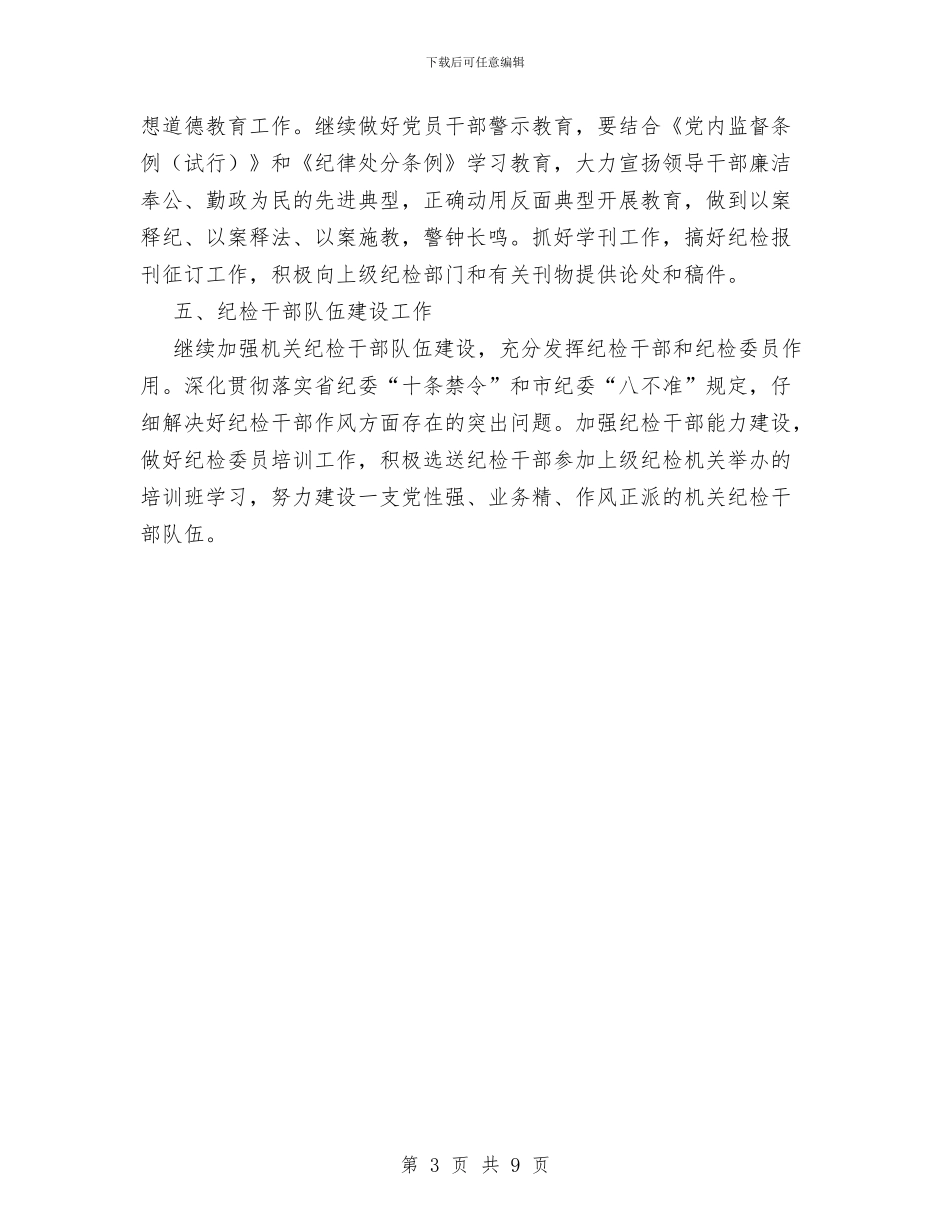 下载后可任意编辑

想道德教育工作。继续做好党员干部警示教育，要结合《党内监督条例（试行）》和《纪律处分条例》学习教育，大力宣扬领导干部廉洁奉公、勤政为民的先进典型，正确动用反面典型开展教育，做到以案释纪、以案释法、以案施教，警钟长鸣。抓好学刊工作，搞好纪检报刊征订工作，积极向上级纪检部门和有关刊物提供论处和稿件。

五、纪检干部队伍建设工作

继续加强机关纪检干部队伍建设，充分发挥纪检干部和纪检委员作用。深化贯彻落实省纪委“十条禁令”和市纪委“八不准”规定，仔细解决好纪检干部作风方面存在的突出问题。加强纪检干部能力建设，做好纪检委员培训工作，积极选送纪检干部参加上级纪检机关举办的培训班学习，努力建设一支党性强、业务精、作风正派的机关纪检干部队伍。

第 3 页 共 9 页